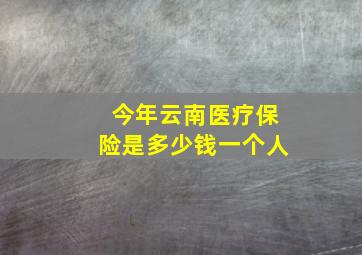 今年云南医疗保险是多少钱一个人